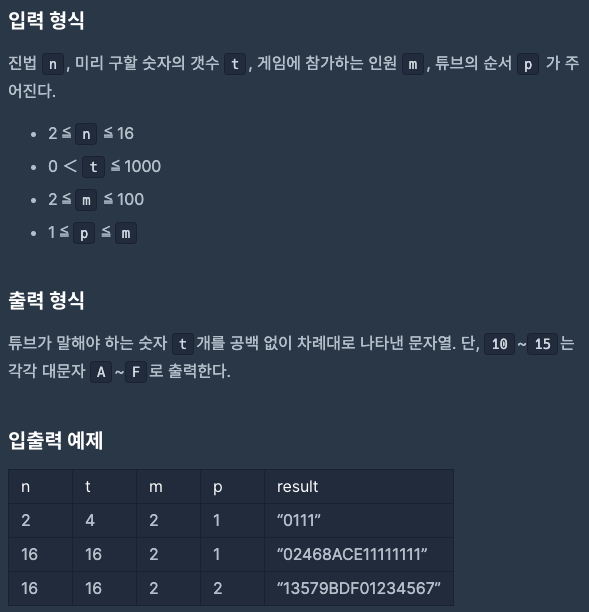 입력 형식

진법 n, 미리 구할 숫자의 갯수 t, 게임에 참가하는 인원 m, 튜브의 순서 p 가 주어진다.

- 2 ≦ n ≦ 16
- 0 ＜ t ≦ 1000
- 2 ≦ m ≦ 100
- 1 ≦ p ≦ m

출력 형식

튜브가 말해야 하는 숫자 t 개를 공백 없이 차례대로 나타낸 문자열. 단, 10 ~ 15 는 각각 대문자 A ~ F 로 출력한다.

입출력 예제

| n | t | m | p | result |
|---|---|---|---|---|
| 2 | 4 | 2 | 1 | “0111” |
| 16 | 16 | 2 | 1 | “02468ACE11111111” |
| 16 | 16 | 2 | 2 | “13579BDF01234567” |